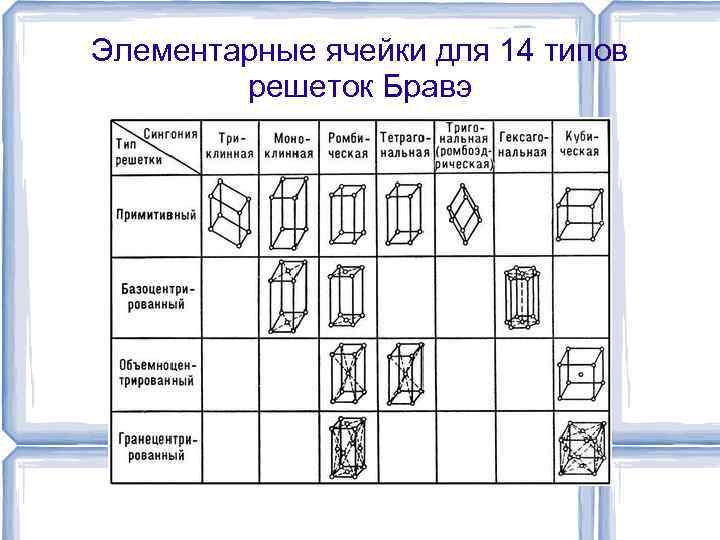 Элементарные ячейки для 14 типов решеток Бравэ

| Сингония / Тип решетки | Триклинная | Моноклинная | Ромбическая | Тетрагональная | Тригональная (ромбоэдрическая) | Гексагональная | Кубическая |
|---|---|---|---|---|---|---|---|
| Примитивный | | | | | | | |
| Базоцентрированный | | | | | | | |
| Объемноцентрированный | | | | | | | |
| Гранецентрированный | | | | | | | |